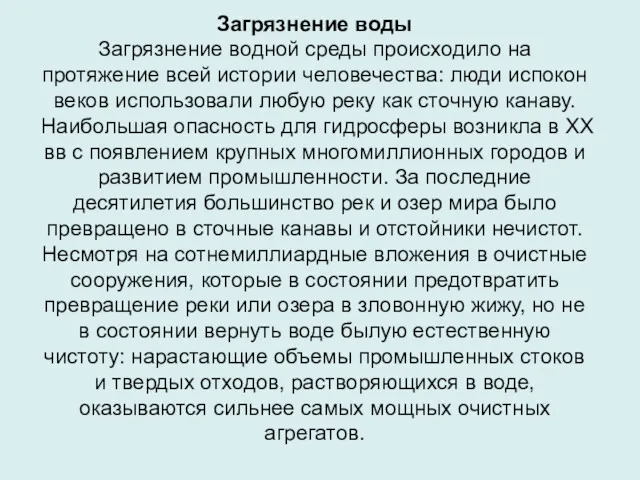 Загрязнение воды
Загрязнение водной среды происходило на протяжение всей истории человечества: люди испокон веков использовали любую реку как сточную канаву. Наибольшая опасность для гидросферы возникла в XX вв с появлением крупных многомиллионных городов и развитием промышленности. За последние десятилетия большинство рек и озер мира было превращено в сточные канавы и отстойники нечистот. Несмотря на сотнемиллиардные вложения в очистные сооружения, которые в состоянии предотвратить превращение реки или озера в зловонную жижу, но не в состоянии вернуть воде былую естественную чистоту: нарастающие объемы промышленных стоков и твердых отходов, растворяющихся в воде, оказываются сильнее самых мощных очистных агрегатов.